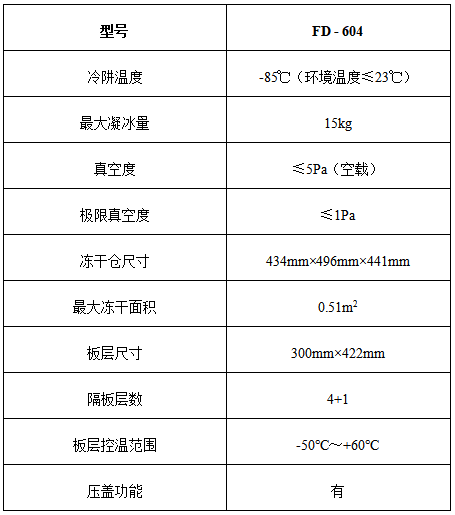 | 型号 | FD - 604 |
|---|---|
| 冷阱温度 | -85℃（环境温度≤23℃） |
| 最大凝冰量 | 15kg |
| 真空度 | ≤5Pa（空载） |
| 极限真空度 | ≤1Pa |
| 冻干仓尺寸 | 434mm×496mm×441mm |
| 最大冻干面积 | 0.51m$^2$ |
| 板层尺寸 | 300mm×422mm |
| 隔板层数 | 4+1 |
| 板层控温范围 | -50°C～+60°C |
| 压盖功能 | 有 |